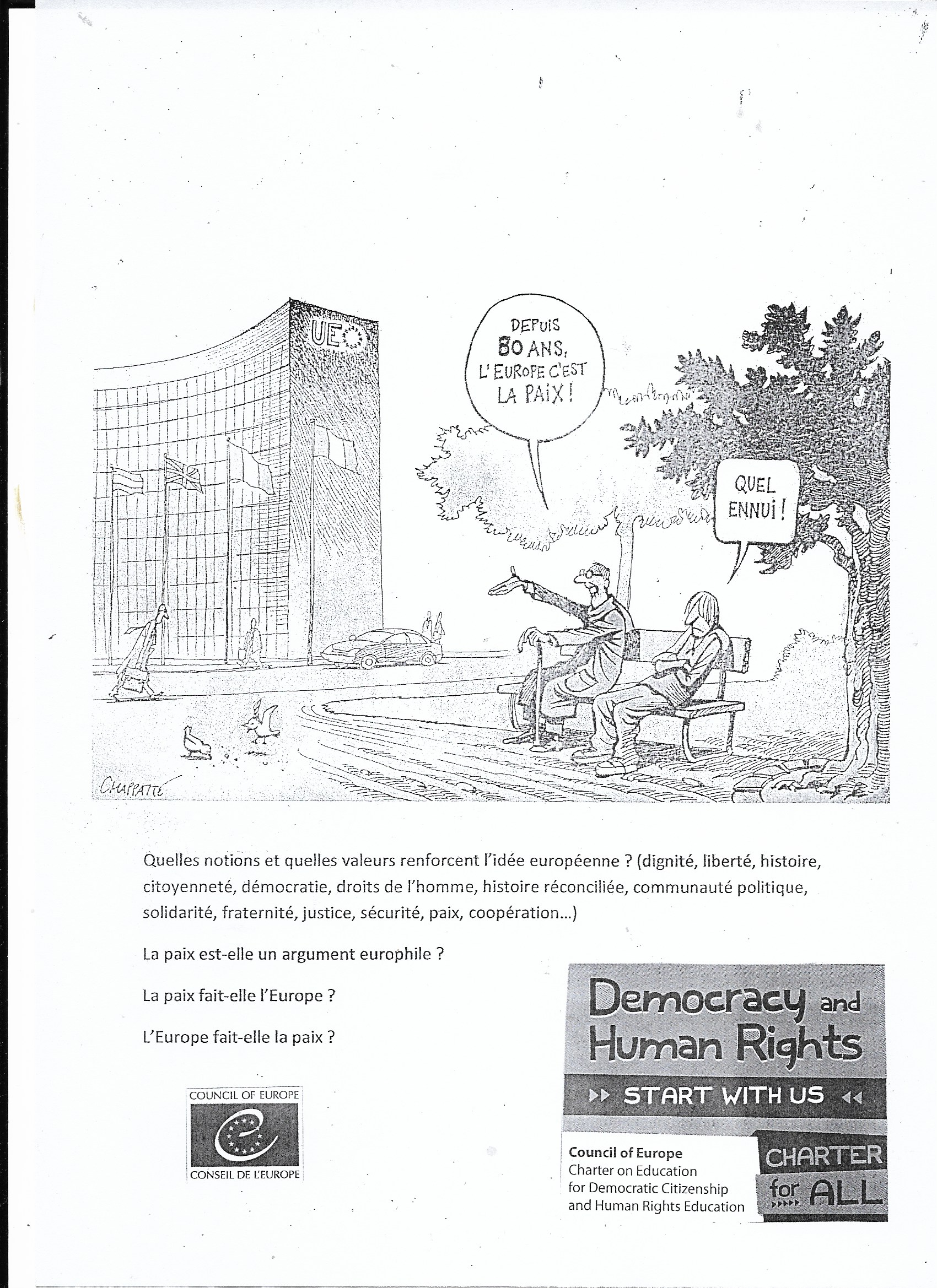 UE

DEPUIS 80 ANS, L'EUROPE C'EST LA PAIX !

QUEL ENNUI !

CHAPPATTE

Quelles notions et quelles valeurs renforcent l'idée européenne ? (dignité, liberté, histoire, citoyenneté, démocratie, droits de l'homme, histoire réconciliée, communauté politique, solidarité, fraternité, justice, sécurité, paix, coopération...)

La paix est-elle un argument europhile ?

La paix fait-elle l'Europe ?

L'Europe fait-elle la paix ?

COUNCIL OF EUROPE
CONSEIL DE L'EUROPE

Democracy and Human Rights
START WITH US

Council of Europe
Charter on Education for Democratic Citizenship and Human Rights Education

CHARTER for ALL